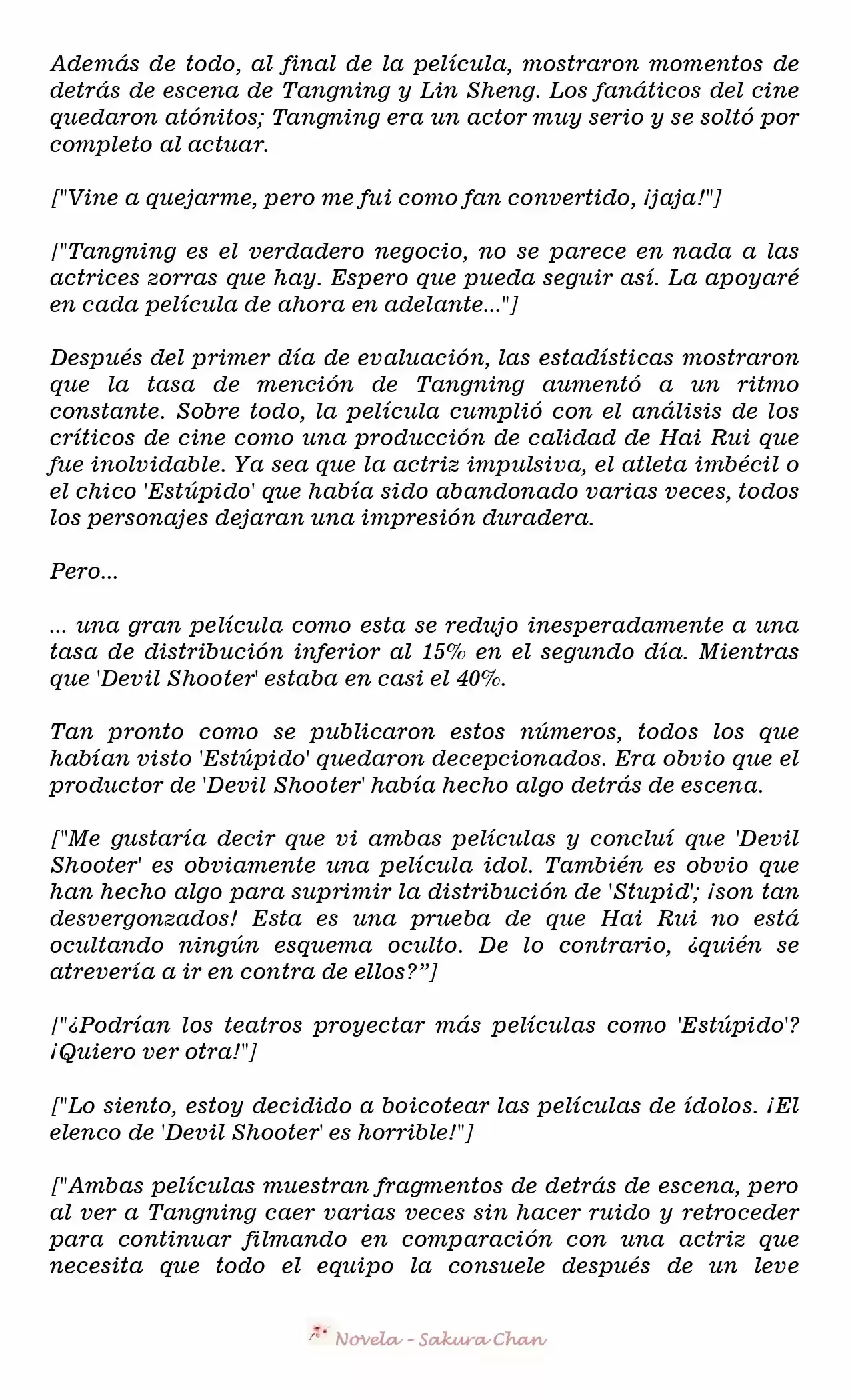 Además de todo, al final de la película, mostraron momentos de detrás de escena de Tangning y Lin Sheng. Los fanáticos del cine quedaron atónitos; Tangning era un actor muy serio y se soltó por completo al actuar.

["Vine a quejarme, pero me fui como fan convertido, ¡jaja!"]

["Tangning es el verdadero negocio, no se parece en nada a las actrices zorras que hay. Espero que pueda seguir así. La apoyaré en cada película de ahora en adelante..."]

Después del primer día de evaluación, las estadísticas mostraron que la tasa de mención de Tangning aumentó a un ritmo constante. Sobre todo, la película cumplió con el análisis de los críticos de cine como una producción de calidad de Hai Rui que fue inolvidable. Ya sea que la actriz impulsiva, el atleta imbécil o el chico 'Estúpido' que había sido abandonado varias veces, todos los personajes dejaran una impresión duradera.

Pero...

... una gran película como esta se redujo inesperadamente a una tasa de distribución inferior al 15% en el segundo día. Mientras que 'Devil Shooter' estaba en casi el 40%.

Tan pronto como se publicaron estos números, todos los que habían visto 'Estúpido' quedaron decepcionados. Era obvio que el productor de 'Devil Shooter' había hecho algo detrás de escena.

["Me gustaría decir que vi ambas películas y concluí que 'Devil Shooter' es obviamente una película idol. También es obvio que han hecho algo para suprimir la distribución de 'Stupid'; ¡son tan desvergonzados! Esta es una prueba de que Hai Rui no está ocultando ningún esquema oculto. De lo contrario, ¿quién se atrevería a ir en contra de ellos?”]

["¿Podrían los teatros proyectar más películas como 'Estúpido'? ¡Quiero ver otra!"]

["Lo siento, estoy decidido a boicotear las películas de ídolos. ¡El elenco de 'Devil Shooter' es horrible!"]

["Ambas películas muestran fragmentos de detrás de escena, pero al ver a Tangning caer varias veces sin hacer ruido y retroceder para continuar filmando en comparación con una actriz que necesita que todo el equipo la consuele después de un leve

Novela - Sakura Chan